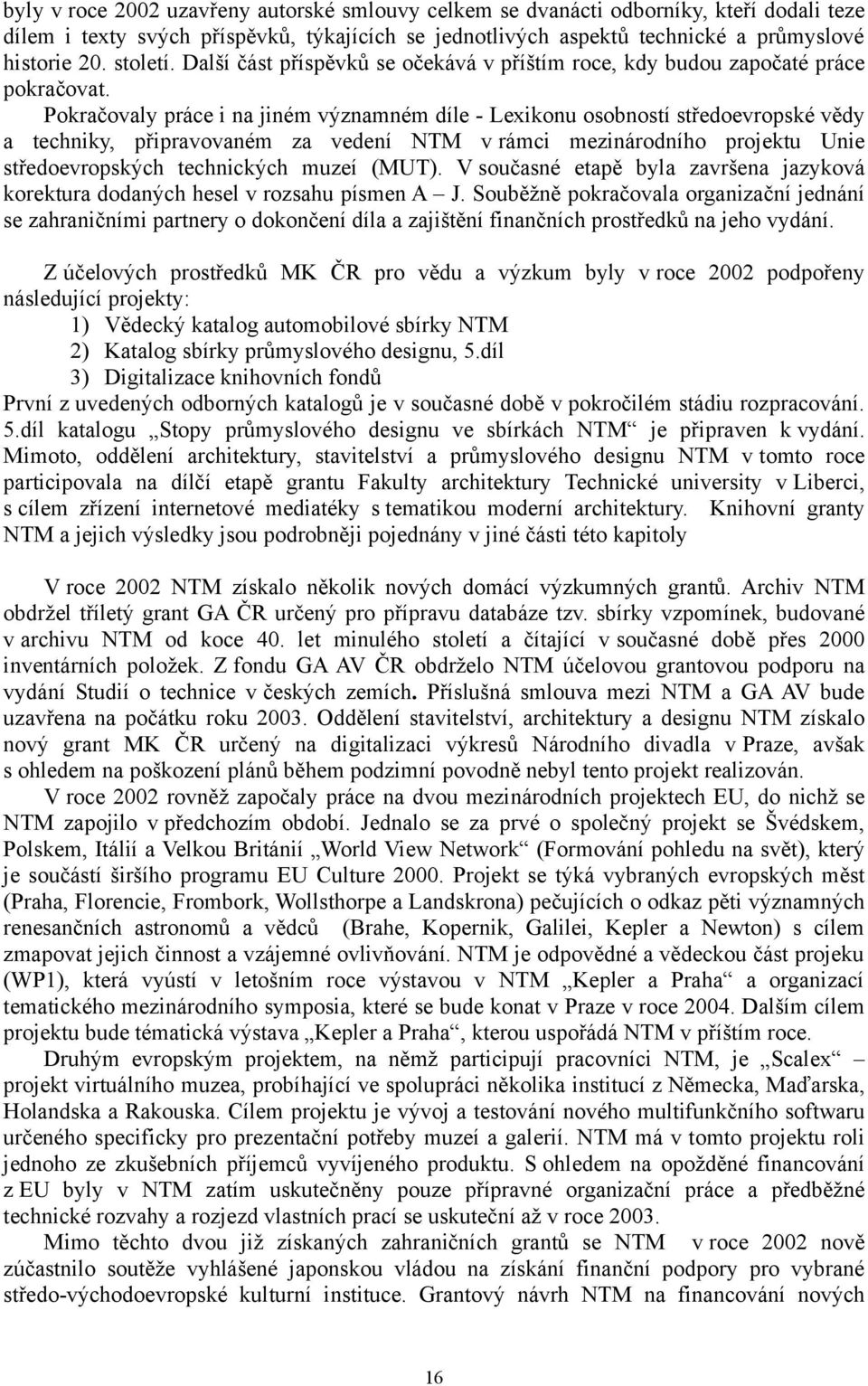 byly v roce 2002 uzavřeny autorské smlouvy celkem se dvanácti odborníky, kteří dodali teze dílem i texty svých příspěvků, týkajících se jednotlivých aspektů technické a průmyslové historie 20. století. Další část příspěvků se očekává v příštím roce, kdy budou započaté práce pokračovat.

Pokračovaly práce i na jiném významném díle - Lexikonu osobností středoevropské vědy a techniky, připravovaném za vedení NTM v rámci mezinárodního projektu Unie středoevropských technických muzeí (MUT). V současné etapě byla završena jazyková korektura dodaných hesel v rozsahu písmen A – J. Souběžně pokračovala organizační jednání se zahraničními partnery o dokončení díla a zajištění finančních prostředků na jeho vydání.

Z účelových prostředků MK ČR pro vědu a výzkum byly v roce 2002 podpořeny následující projekty:
1) Vědecký katalog automobilové sbírky NTM
2) Katalog sbírky průmyslového designu, 5.díl
3) Digitalizace knihovních fondů
První z uvedených odborných katalogů je v současné době v pokročilém stádiu rozpracování. 5.díl katalogu „Stopy průmyslového designu ve sbírkách NTM“ je připraven k vydání. Mimoto, oddělení architektury, stavitelství a průmyslového designu NTM v tomto roce participovala na dílčí etapě grantu Fakulty architektury Technické university v Liberci, s cílem zřízení internetové mediatéky s tematikou moderní architektury. Knihovní granty NTM a jejich výsledky jsou podrobněji pojednány v jiné části této kapitoly

V roce 2002 NTM získalo několik nových domácí výzkumných grantů. Archiv NTM obdržel tříletý grant GA ČR určený pro přípravu databáze tzv. sbírky vzpomínek, budované v archivu NTM od koce 40. let minulého století a čítající v současné době přes 2000 inventárních položek. Z fondu GA AV ČR obdrželo NTM účelovou grantovou podporu na vydání Studií o technice v českých zemích. Příslušná smlouva mezi NTM a GA AV bude uzavřena na počátku roku 2003. Oddělení stavitelství, architektury a designu NTM získalo nový grant MK ČR určený na digitalizaci výkresů Národního divadla v Praze, avšak s ohledem na poškození plánů během podzimní povodně nebyl tento projekt realizován.

V roce 2002 rovněž započaly práce na dvou mezinárodních projektech EU, do nichž se NTM zapojilo v předchozím období. Jednalo se za prvé o společný projekt se Švédskem, Polskem, Itálií a Velkou Británií „World View Network“ (Formování pohledu na svět), který je součástí širšího programu EU Culture 2000. Projekt se týká vybraných evropských měst (Praha, Florencie, Frombork, Wollsthorpe a Landskrona) pečujících o odkaz pěti významných renesančních astronomů a vědců (Brahe, Kopernik, Galilei, Kepler a Newton) s cílem zmapovat jejich činnost a vzájemné ovlivňování. NTM je odpovědné a vědeckou část projeku (WP1), která vyústí v letošním roce výstavou v NTM „Kepler a Praha“ a organizací tematického mezinárodního symposia, které se bude konat v Praze v roce 2004. Dalším cílem projektu bude tématická výstava „Kepler a Praha“, kterou uspořádá NTM v příštím roce.

Druhým evropským projektem, na němž participují pracovníci NTM, je „Scalex“ – projekt virtuálního muzea, probíhající ve spolupráci několika institucí z Německa, Maďarska, Holandska a Rakouska. Cílem projektu je vývoj a testování nového multifunkčního softwaru určeného specificky pro prezentační potřeby muzeí a galerií. NTM má v tomto projektu roli jednoho ze zkušebních příjemců vyvíjeného produktu. S ohledem na opožděné financování z EU byly v NTM zatím uskutečněny pouze přípravné organizační práce a předběžné technické rozvahy a rozjezd vlastních prací se uskuteční až v roce 2003.

Mimo těchto dvou již získaných zahraničních grantů se NTM v roce 2002 nově zúčastnilo soutěže vyhlášené japonskou vládou na získání finanční podpory pro vybrané středo-východoevropské kulturní instituce. Grantový návrh NTM na financování nových

16